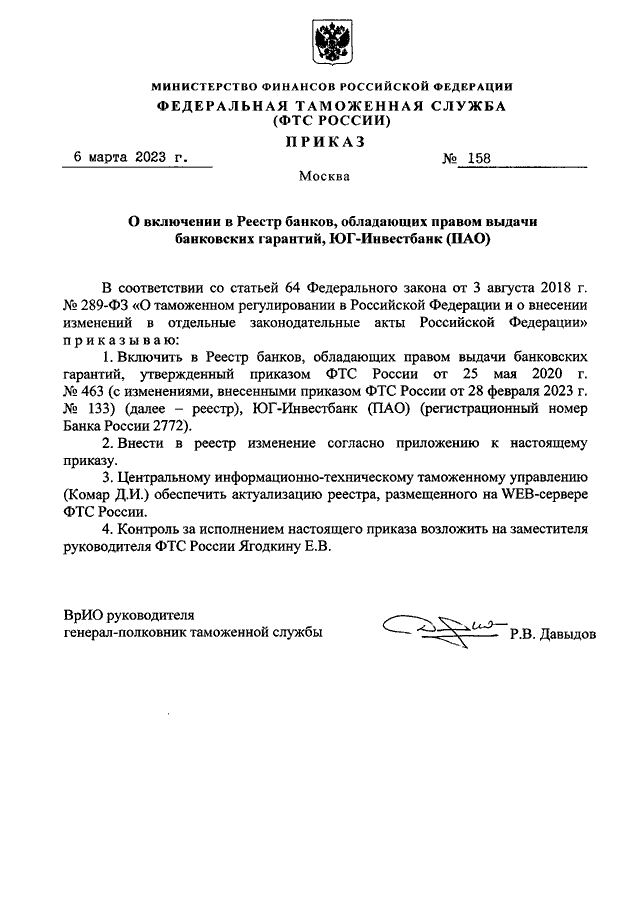 МИНИСТЕРСТВО ФИНАНСОВ РОССИЙСКОЙ ФЕДЕРАЦИИ
ФЕДЕРАЛЬНАЯ ТАМОЖЕННАЯ СЛУЖБА
(ФТС РОССИИ)
ПРИКАЗ

6 марта 2023 г. № 158

Москва

О включении в Реестр банков, обладающих правом выдачи банковских гарантий, ЮГ-Инвестбанк (ПАО)

В соответствии со статьей 64 Федерального закона от 3 августа 2018 г. № 289-ФЗ «О таможенном регулировании в Российской Федерации и о внесении изменений в отдельные законодательные акты Российской Федерации» приказываю:

1. Включить в Реестр банков, обладающих правом выдачи банковских гарантий, утвержденный приказом ФТС России от 25 мая 2020 г. № 463 (с изменениями, внесенными приказом ФТС России от 28 февраля 2023 г. № 133) (далее – реестр), ЮГ-Инвестбанк (ПАО) (регистрационный номер Банка России 2772).

2. Внести в реестр изменение согласно приложению к настоящему приказу.

3. Центральному информационно-техническому таможенному управлению (Комар Д.И.) обеспечить актуализацию реестра, размещенного на WEB-сервере ФТС России.

4. Контроль за исполнением настоящего приказа возложить на заместителя руководителя ФТС России Ягодкину Е.В.

ВрИО руководителя
генерал-полковник таможенной службы Р.В. Давыдов